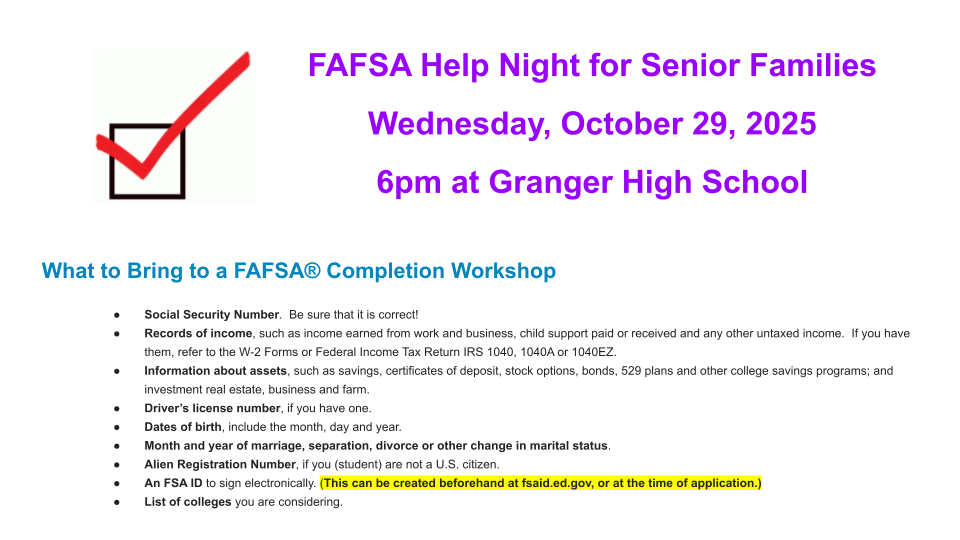 FAFSA Help Night for Senior Families

Wednesday, October 29, 2025

6pm at Granger High School

What to Bring to a FAFSA® Completion Workshop

● Social Security Number. Be sure that it is correct!
● Records of income, such as income earned from work and business, child support paid or received and any other untaxed income. If you have them, refer to the W-2 Forms or Federal Income Tax Return IRS 1040, 1040A or 1040EZ.
● Information about assets, such as savings, certificates of deposit, stock options, bonds, 529 plans and other college savings programs; and investment real estate, business and farm.
● Driver's license number, if you have one.
● Dates of birth, include the month, day and year.
● Month and year of marriage, separation, divorce or other change in marital status.
● Alien Registration Number, if you (student) are not a U.S. citizen.
● An FSA ID to sign electronically. (This can be created beforehand at fsaid.ed.gov, or at the time of application.)
● List of colleges you are considering.